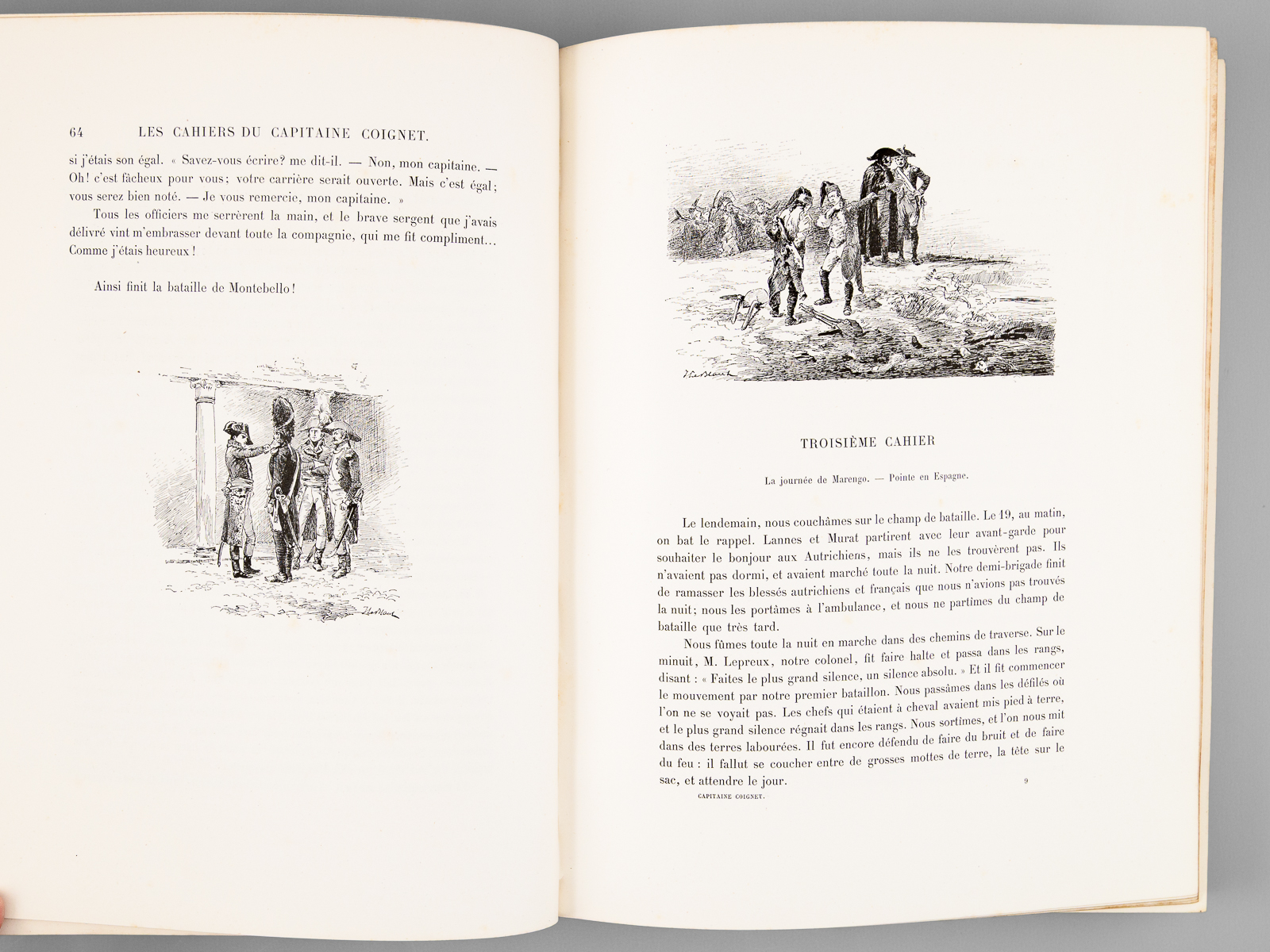 64 LES CAHIERS DU CAPITAINE COIGNET.

si j'étais son égal. « Savez-vous écrire? me dit-il. — Non, mon capitaine. — Oh! c'est fâcheux pour vous; votre carrière serait ouverte. Mais c'est égal; vous serez bien noté. — Je vous remercie, mon capitaine. »

Tous les officiers me serrèrent la main, et le brave sergent que j'avais délivré vint m'embrasser devant toute la compagnie, qui me fit compliment... Comme j'étais heureux!

Ainsi finit la bataille de Montebello!

TROISIÈME CAHIER

La journée de Marengo. — Pointe en Espagne.

Le lendemain, nous couchâmes sur le champ de bataille. Le 19, au matin, on bat le rappel. Lannes et Murat partirent avec leur avant-garde pour souhaiter le bonjour aux Autrichiens, mais ils ne les trouvèrent pas. Ils n'avaient pas dormi, et avaient marché toute la nuit. Notre demi-brigade finit de ramasser les blessés autrichiens et français que nous n'avions pas trouvés la nuit; nous les portâmes à l'ambulance, et nous ne partîmes du champ de bataille que très tard.

Nous fûmes toute la nuit en marche dans des chemins de traverse. Sur le minuit, M. Lepreux, notre colonel, fit faire halte et passa dans les rangs, disant : « Faites le plus grand silence, un silence absolu. » Et il fit commencer le mouvement par notre premier bataillon. Nous passâmes dans les défilés où l'on ne se voyait pas. Les chefs qui étaient à cheval avaient mis pied à terre, et le plus grand silence régnait dans les rangs. Nous sortîmes, et l'on nous mit dans des terres labourées. Il fut encore défendu de faire du bruit et de faire du feu : il fallut se coucher entre de grosses mottes de terre, la tête sur le sac, et attendre le jour.

CAPITAINE COIGNET. 9